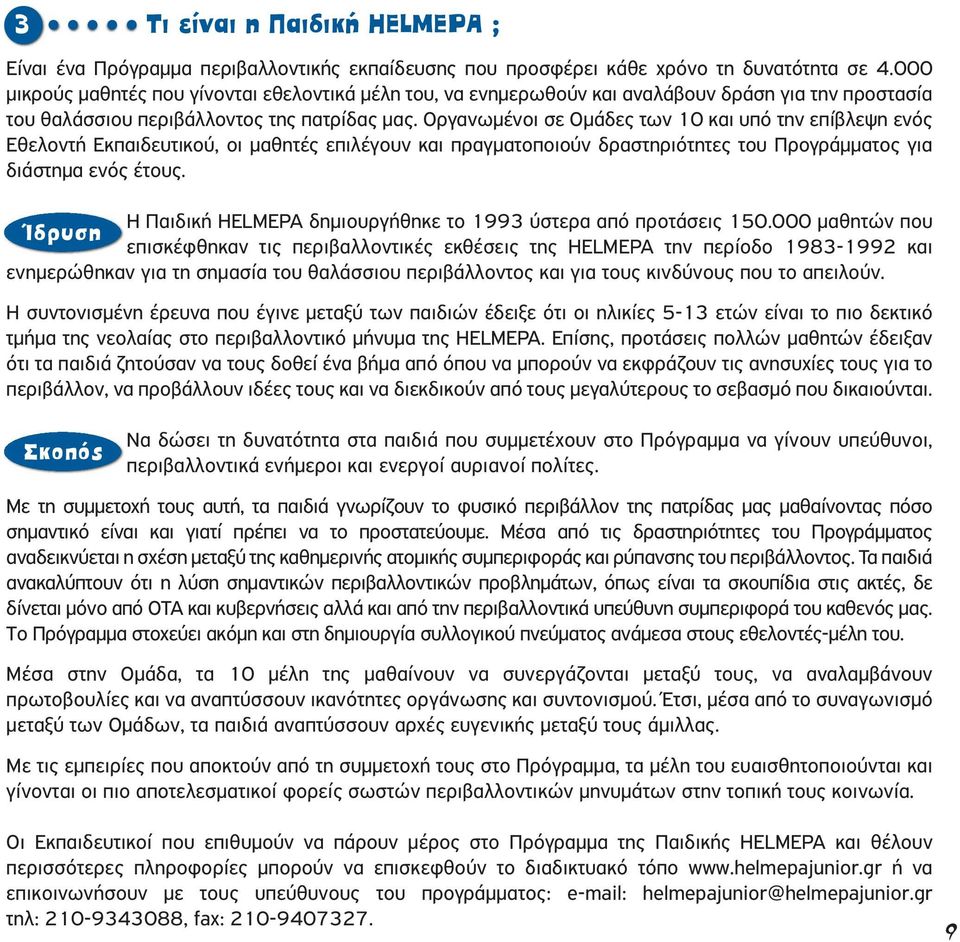 3 Τι είναι η Παιδική HELMEPA ;

Είναι ένα Πρόγραμμα περιβαλλοντικής εκπαίδευσης που προσφέρει κάθε χρόνο τη δυνατότητα σε 4.000 μικρούς μαθητές που γίνονται εθελοντικά μέλη του, να ενημερωθούν και αναλάβουν δράση για την προστασία του θαλάσσιου περιβάλλοντος της πατρίδας μας. Οργανωμένοι σε Ομάδες των 10 και υπό την επίβλεψη ενός Εθελοντή Εκπαιδευτικού, οι μαθητές επιλέγουν και πραγματοποιούν δραστηριότητες του Προγράμματος για διάστημα ενός έτους.

Ίδρυση

Η Παιδική HELMEPA δημιουργήθηκε το 1993 ύστερα από προτάσεις 150.000 μαθητών που επισκέφθηκαν τις περιβαλλοντικές εκθέσεις της HELMEPA την περίοδο 1983-1992 και ενημερώθηκαν για τη σημασία του θαλάσσιου περιβάλλοντος και για τους κινδύνους που το απειλούν.

Η συντονισμένη έρευνα που έγινε μεταξύ των παιδιών έδειξε ότι οι ηλικίες 5-13 ετών είναι το πιο δεκτικό τμήμα της νεολαίας στο περιβαλλοντικό μήνυμα της HELMEPA. Επίσης, προτάσεις πολλών μαθητών έδειξαν ότι τα παιδιά ζητούσαν να τους δοθεί ένα βήμα από όπου να μπορούν να εκφράζουν τις ανησυχίες τους για το περιβάλλον, να προβάλλουν ιδέες τους και να διεκδικούν από τους μεγαλύτερους το σεβασμό που δικαιούνται.

Σκοπός

Να δώσει τη δυνατότητα στα παιδιά που συμμετέχουν στο Πρόγραμμα να γίνουν υπεύθυνοι, περιβαλλοντικά ενήμεροι και ενεργοί αυριανοί πολίτες.

Με τη συμμετοχή τους αυτή, τα παιδιά γνωρίζουν το φυσικό περιβάλλον της πατρίδας μας μαθαίνοντας πόσο σημαντικό είναι και γιατί πρέπει να το προστατεύουμε. Μέσα από τις δραστηριότητες του Προγράμματος αναδεικνύεται η σχέση μεταξύ της καθημερινής ατομικής συμπεριφοράς και ρύπανσης του περιβάλλοντος. Τα παιδιά ανακαλύπτουν ότι η λύση σημαντικών περιβαλλοντικών προβλημάτων, όπως είναι τα σκουπίδια στις ακτές, δε δίνεται μόνο από ΟΤΑ και κυβερνήσεις αλλά και από την περιβαλλοντικά υπεύθυνη συμπεριφορά του καθενός μας. Το Πρόγραμμα στοχεύει ακόμη και στη δημιουργία συλλογικού πνεύματος ανάμεσα στους εθελοντές-μέλη του.

Μέσα στην Ομάδα, τα 10 μέλη της μαθαίνουν να συνεργάζονται μεταξύ τους, να αναλαμβάνουν πρωτοβουλίες και να αναπτύσσουν ικανότητες οργάνωσης και συντονισμού. Έτσι, μέσα από το συναγωνισμό μεταξύ των Ομάδων, τα παιδιά αναπτύσσουν αρχές ευγενικής μεταξύ τους άμιλλας.

Με τις εμπειρίες που αποκτούν από τη συμμετοχή τους στο Πρόγραμμα, τα μέλη του ευαισθητοποιούνται και γίνονται οι πιο αποτελεσματικοί φορείς σωστών περιβαλλοντικών μηνυμάτων στην τοπική τους κοινωνία.

Οι Εκπαιδευτικοί που επιθυμούν να πάρουν μέρος στο Πρόγραμμα της Παιδικής HELMEPA και θέλουν περισσότερες πληροφορίες μπορούν να επισκεφθούν το διαδικτυακό τόπο www.helmepajunior.gr ή να επικοινωνήσουν με τους υπεύθυνους του προγράμματος: e-mail: helmepajunior@helmepajunior.gr τηλ: 210-9343088, fax: 210-9407327.

9